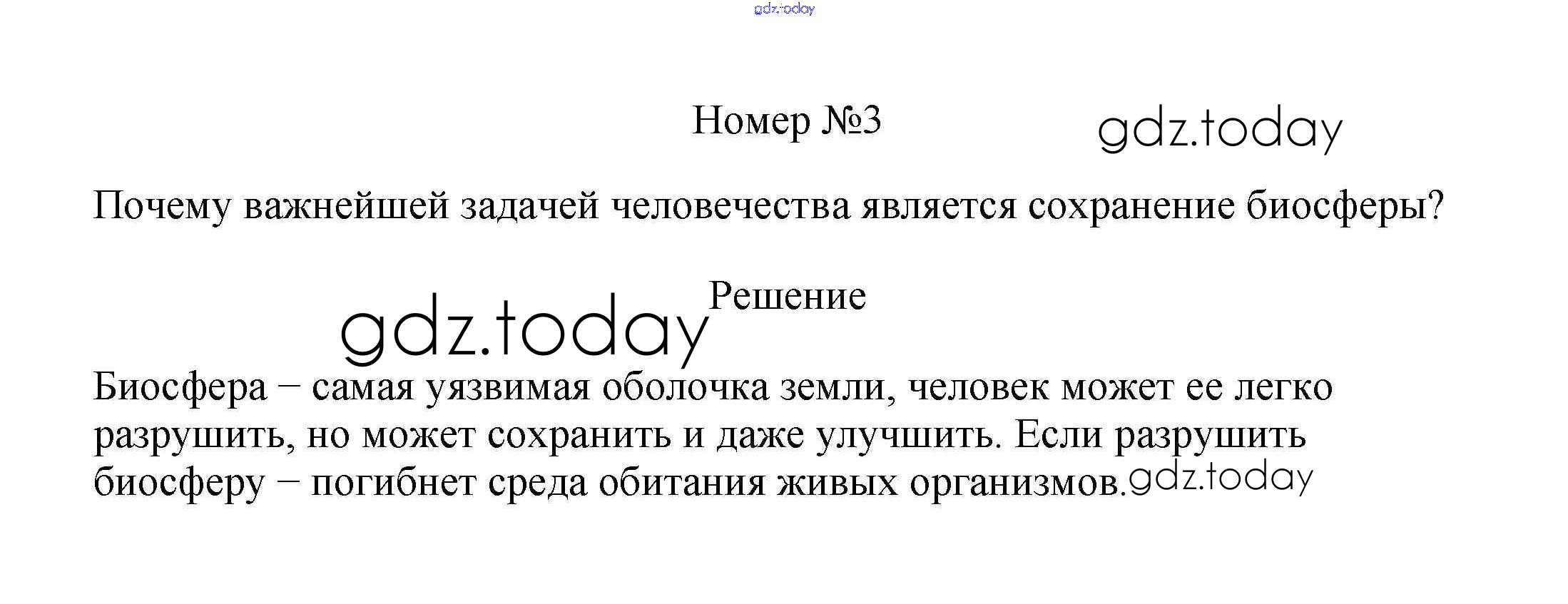 Номер №3

Почему важнейшей задачей человечества является сохранение биосферы?

Решение

Биосфера – самая уязвимая оболочка земли, человек может ее легко разрушить, но может сохранить и даже улучшить. Если разрушить биосферу – погибнет среда обитания живых организмов.

gdz.today